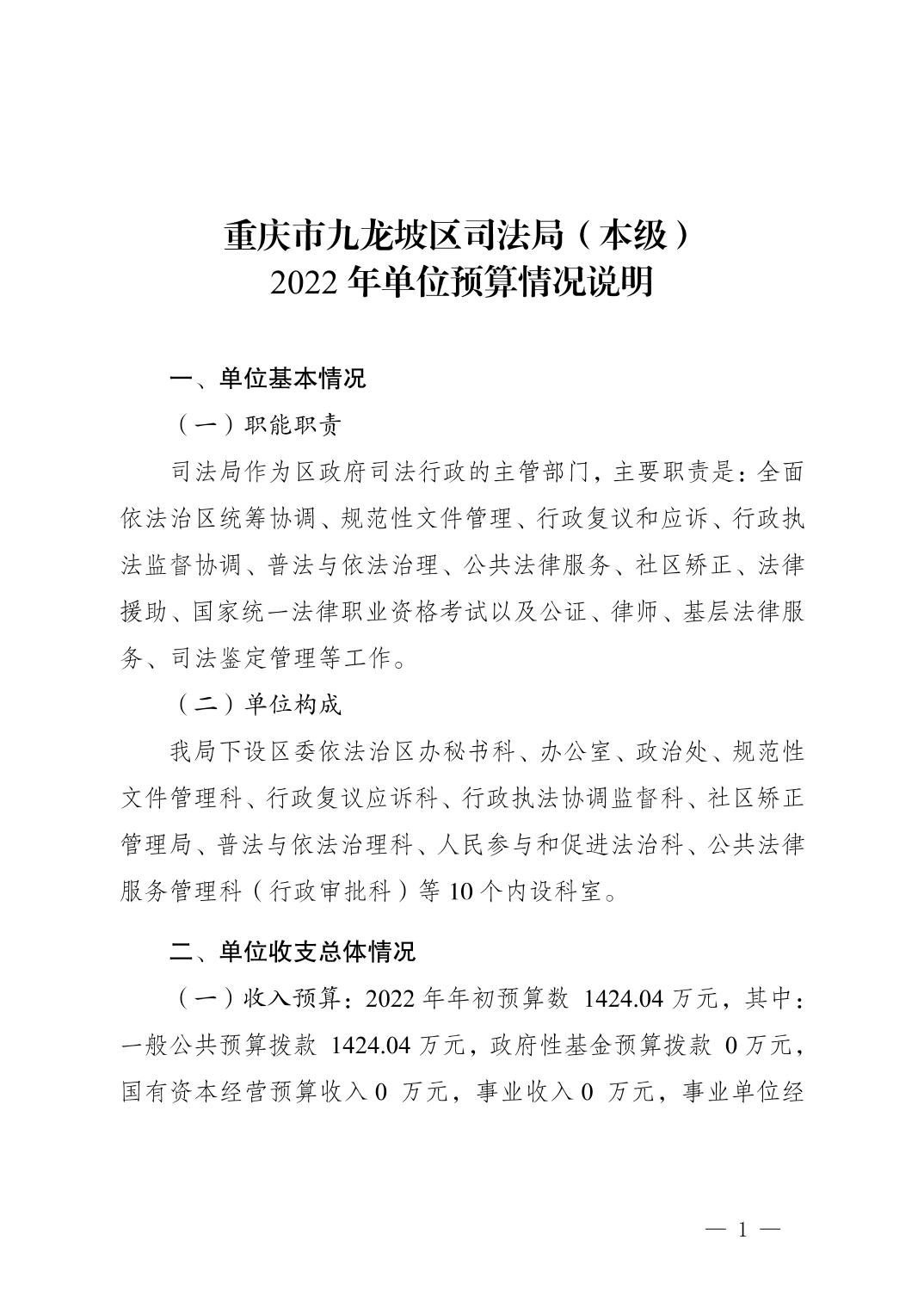 重庆市九龙坡区司法局（本级）
2022 年单位预算情况说明

一、单位基本情况

（一）职能职责

司法局作为区政府司法行政的主管部门，主要职责是：全面依法治区统筹协调、规范性文件管理、行政复议和应诉、行政执法监督协调、普法与依法治理、公共法律服务、社区矫正、法律援助、国家统一法律职业资格考试以及公证、律师、基层法律服务、司法鉴定管理等工作。

（二）单位构成

我局下设区委依法治区办秘书科、办公室、政治处、规范性文件管理科、行政复议应诉科、行政执法协调监督科、社区矫正管理局、普法与依法治理科、人民参与和促进法治科、公共法律服务管理科（行政审批科）等 10 个内设科室。

二、单位收支总体情况

（一）收入预算：2022 年年初预算数 1424.04 万元，其中：一般公共预算拨款 1424.04 万元，政府性基金预算拨款 0 万元，国有资本经营预算收入 0 万元，事业收入 0 万元，事业单位经

— 1 —